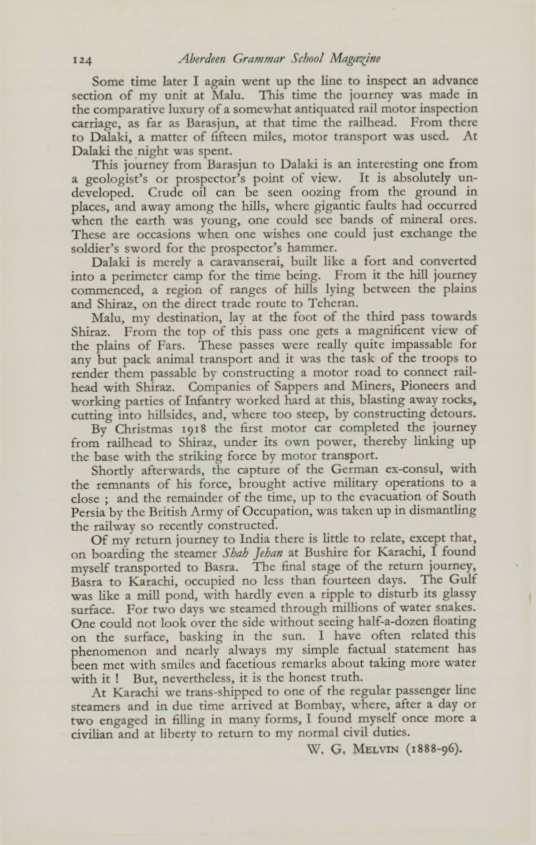 124 Aberdeen Grammar School Magazine

Some time later I again went up the line to inspect an advance section of my unit at Malu. This time the journey was made in the comparative luxury of a somewhat antiquated rail motor inspection carriage, as far as Barasjun, at that time the railhead. From there to Dalaki, a matter of fifteen miles, motor transport was used. At Dalaki the night was spent.

This journey from Barasjun to Dalaki is an interesting one from a geologist's or prospector's point of view. It is absolutely undeveloped. Crude oil can be seen oozing from the ground in places, and away among the hills, where gigantic faults had occurred when the earth was young, one could see bands of mineral ores. These are occasions when one wishes one could just exchange the soldier's sword for the prospector's hammer.

Dalaki is merely a caravanserai, built like a fort and converted into a perimeter camp for the time being. From it the hill journey commenced, a region of ranges of hills lying between the plains and Shiraz, on the direct trade route to Teheran.

Malu, my destination, lay at the foot of the third pass towards Shiraz. From the top of this pass one gets a magnificent view of the plains of Fars. These passes were really quite impassable for any but pack animal transport and it was the task of the troops to render them passable by constructing a motor road to connect railhead with Shiraz. Companies of Sappers and Miners, Pioneers and working parties of Infantry worked hard at this, blasting away rocks, cutting into hillsides, and, where too steep, by constructing detours.

By Christmas 1918 the first motor car completed the journey from railhead to Shiraz, under its own power, thereby linking up the base with the striking force by motor transport.

Shortly afterwards, the capture of the German ex-consul, with the remnants of his force, brought active military operations to a close ; and the remainder of the time, up to the evacuation of South Persia by the British Army of Occupation, was taken up in dismantling the railway so recently constructed.

Of my return journey to India there is little to relate, except that, on boarding the steamer Shah Jehan at Bushire for Karachi, I found myself transported to Basra. The final stage of the return journey, Basra to Karachi, occupied no less than fourteen days. The Gulf was like a mill pond, with hardly even a ripple to disturb its glassy surface. For two days we steamed through millions of water snakes. One could not look over the side without seeing half-a-dozen floating on the surface, basking in the sun. I have often related this phenomenon and nearly always my simple factual statement has been met with smiles and facetious remarks about taking more water with it ! But, nevertheless, it is the honest truth.

At Karachi we trans-shipped to one of the regular passenger line steamers and in due time arrived at Bombay, where, after a day or two engaged in filling in many forms, I found myself once more a civilian and at liberty to return to my normal civil duties.

W. G. Melvin (1888-96).